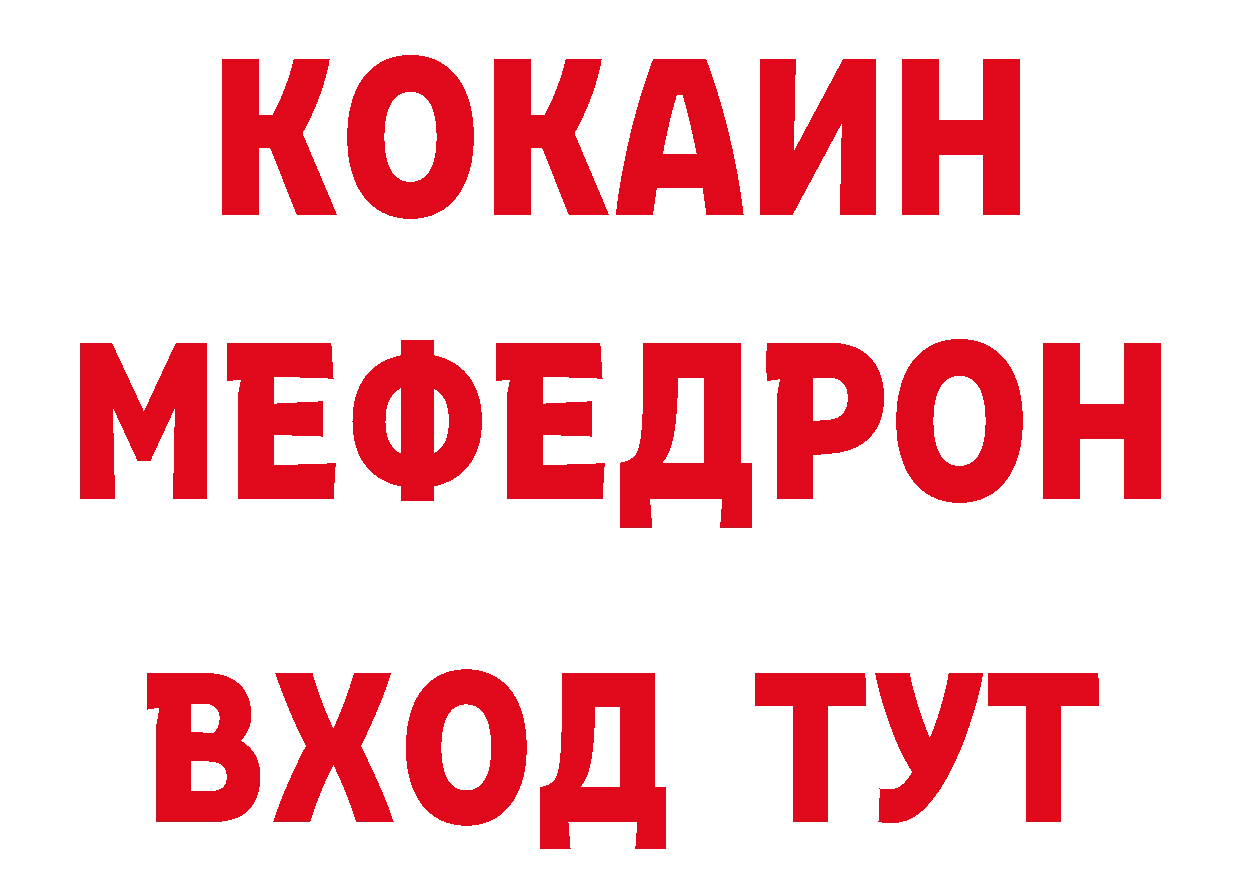 КОКАИН
МЕФЕДРОН
ВХОД ТУТ